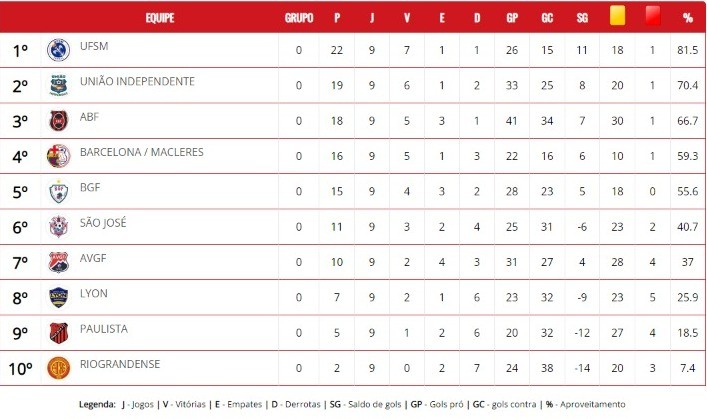 | | EQUIPE | GRUPO | P | J | V | E | D | GP | GC | SG | | | % |
|---|---|---|---|---|---|---|---|---|---|---|---|---|---|
| 1º | UFSM | 0 | 22 | 9 | 7 | 1 | 1 | 26 | 15 | 11 | 18 | 1 | 81.5 |
| 2º | UNIÃO INDEPENDENTE | 0 | 19 | 9 | 6 | 1 | 2 | 33 | 25 | 8 | 20 | 1 | 70.4 |
| 3º | ABF | 0 | 18 | 9 | 5 | 3 | 1 | 41 | 34 | 7 | 30 | 1 | 66.7 |
| 4º | BARCELONA / MACLERES | 0 | 16 | 9 | 5 | 1 | 3 | 22 | 16 | 6 | 10 | 1 | 59.3 |
| 5º | BGF | 0 | 15 | 9 | 4 | 3 | 2 | 28 | 23 | 5 | 18 | 0 | 55.6 |
| 6º | SÃO JOSÉ | 0 | 11 | 9 | 3 | 2 | 4 | 25 | 31 | -6 | 23 | 2 | 40.7 |
| 7º | AVGF | 0 | 10 | 9 | 2 | 4 | 3 | 31 | 27 | 4 | 28 | 4 | 37 |
| 8º | LYON | 0 | 7 | 9 | 2 | 1 | 6 | 23 | 32 | -9 | 23 | 5 | 25.9 |
| 9º | PAULISTA | 0 | 5 | 9 | 1 | 2 | 6 | 20 | 32 | -12 | 27 | 4 | 18.5 |
| 10º | RIOGRANDENSE | 0 | 2 | 9 | 0 | 2 | 7 | 24 | 38 | -14 | 20 | 3 | 7.4 |

Legenda: J - Jogos | V - Vitórias | E - Empates | D - Derrotas | SG - Saldo de gols | GP - Gols pró | GC - gols contra | % - Aproveitamento